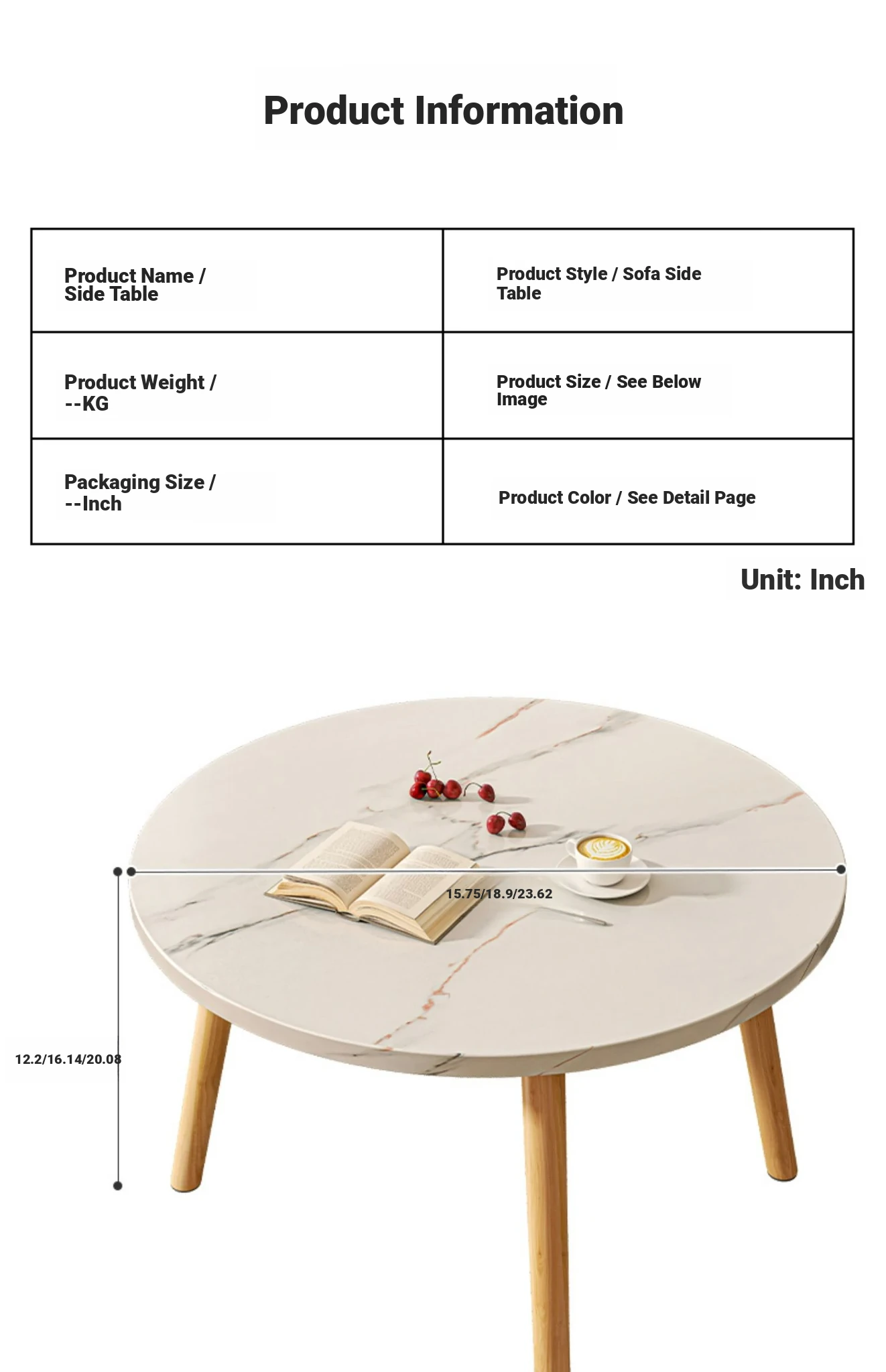 Product Information

| Product Name / Side Table | Product Style / Sofa Side Table |
|---|---|
| Product Weight / --KG | Product Size / See Below Image |
| Packaging Size / --Inch | Product Color / See Detail Page |

Unit: Inch

15.75/18.9/23.62

12.2/16.14/20.08